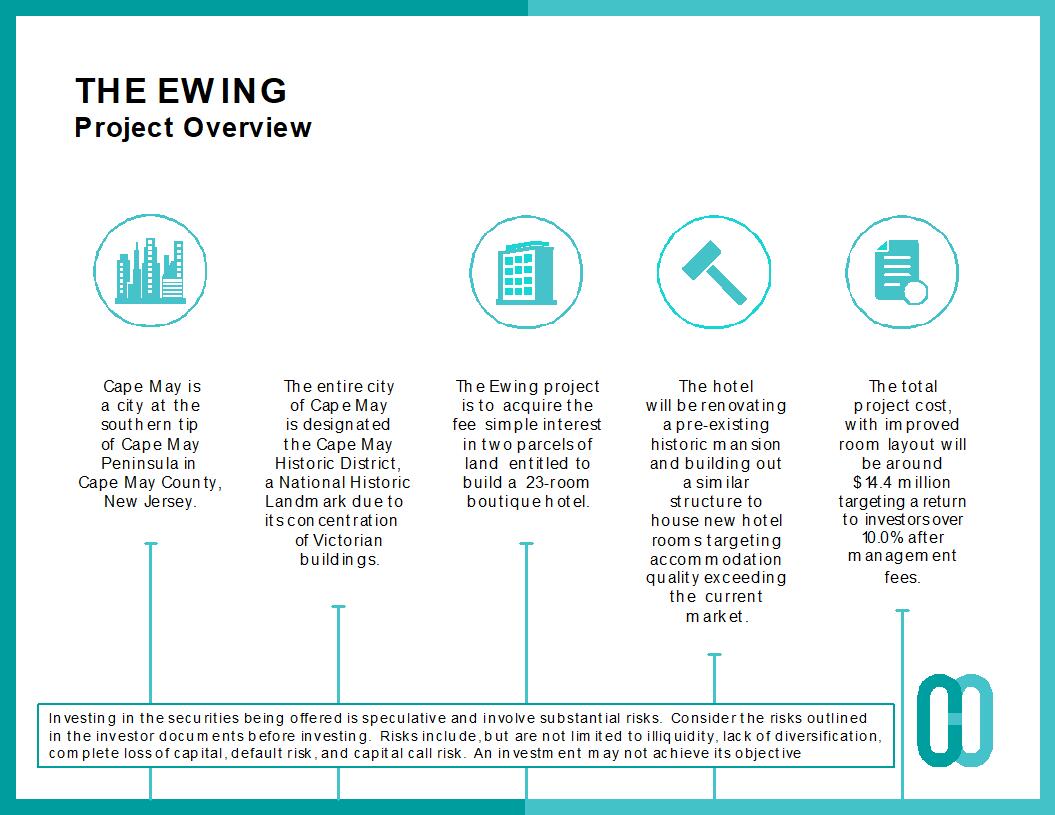 THE EWING
Project Overview

Cape May is a city at the southern tip of Cape May Peninsula in Cape May County, New Jersey.

The entire city of Cape May is designated the Cape May Historic District, a National Historic Landmark due to its concentration of Victorian buildings.

The Ewing project is to acquire the fee simple interest in two parcels of land entitled to build a 23-room boutique hotel.

The hotel will be renovating a pre-existing historic mansion and building out a similar structure to house new hotel rooms targeting accommodation quality exceeding the current market.

The total project cost, with improved room layout will be around $14.4 million targeting a return to investors over 10.0% after management fees.

Investing in the securities being offered is speculative and involve substantial risks. Consider the risks outlined in the investor documents before investing. Risks include, but are not limited to illiquidity, lack of diversification, complete loss of capital, default risk, and capital call risk. An investment may not achieve its objective